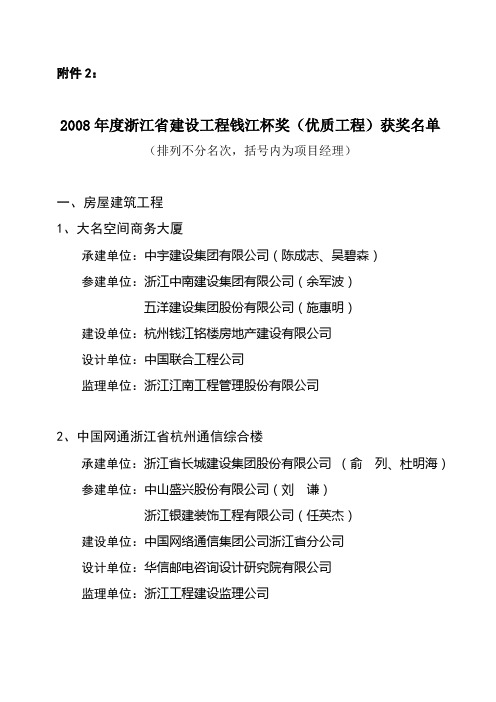 附件 2：

2008 年度浙江省建设工程钱江杯奖（优质工程）获奖名单

（排列不分名次，括号内为项目经理）

一、房屋建筑工程

1、大名空间商务大厦

承建单位：中宇建设集团有限公司（陈成志、吴碧森）

参建单位：浙江中南建设集团有限公司（余军波）

五洋建设集团股份有限公司（施惠明）

建设单位：杭州钱江铭楼房地产建设有限公司

设计单位：中国联合工程公司

监理单位：浙江江南工程管理股份有限公司

2、中国网通浙江省杭州通信综合楼

承建单位：浙江省长城建设集团股份有限公司 （俞 列、杜明海）

参建单位：中山盛兴股份有限公司（刘 谦）

浙江银建装饰工程有限公司（任英杰）

建设单位：中国网络通信集团公司浙江省分公司

设计单位：华信邮电咨询设计研究院有限公司

监理单位：浙江工程建设监理公司